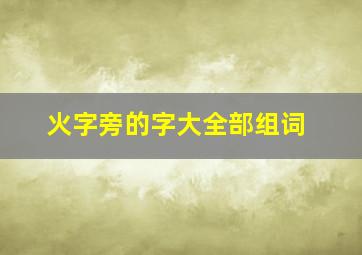 火字旁的字大全部组词